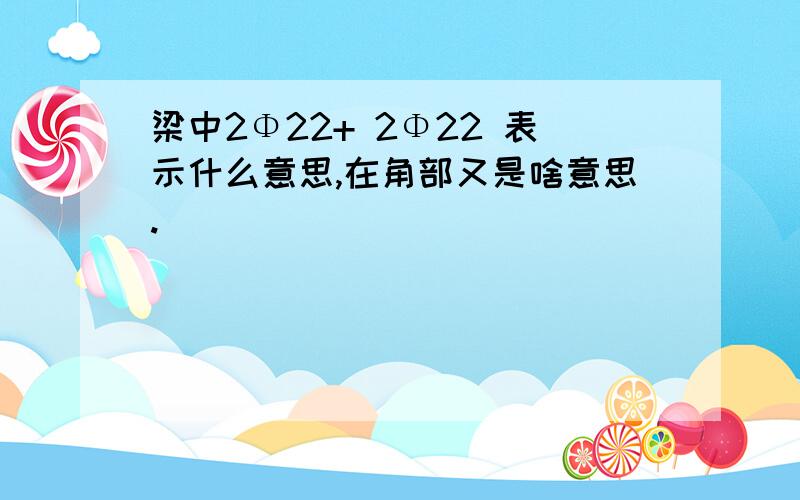 梁中2Φ22+ 2Φ22 表示什么意思,在角部又是啥意思.